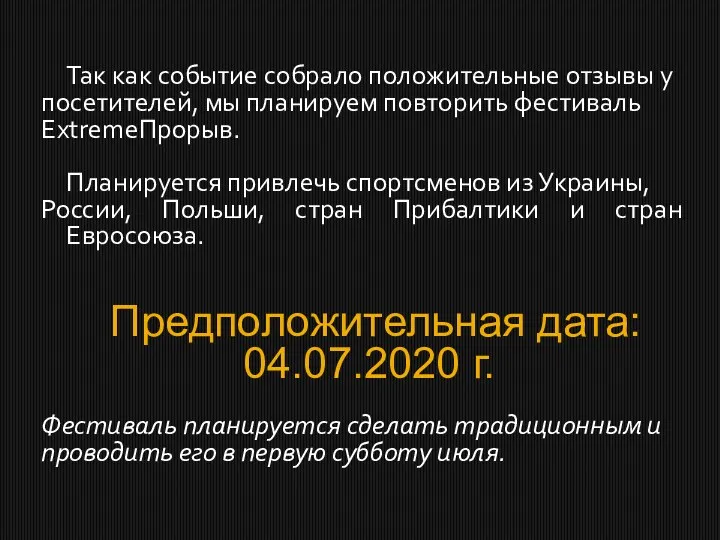 Так как событие собрало положительные отзывы у посетителей, мы планируем повторить фестиваль ExtremeПрорыв.

Планируется привлечь спортсменов из Украины, России, Польши, стран Прибалтики и стран Евросоюза.

Предположительная дата: 04.07.2020 г.

Фестиваль планируется сделать традиционным и проводить его в первую субботу июля.